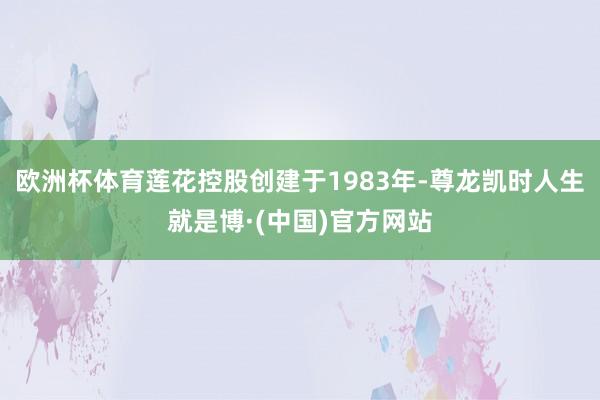 欧洲杯体育莲花控股创建于1983年-尊龙凯时人生就是博·(中国)官方网站